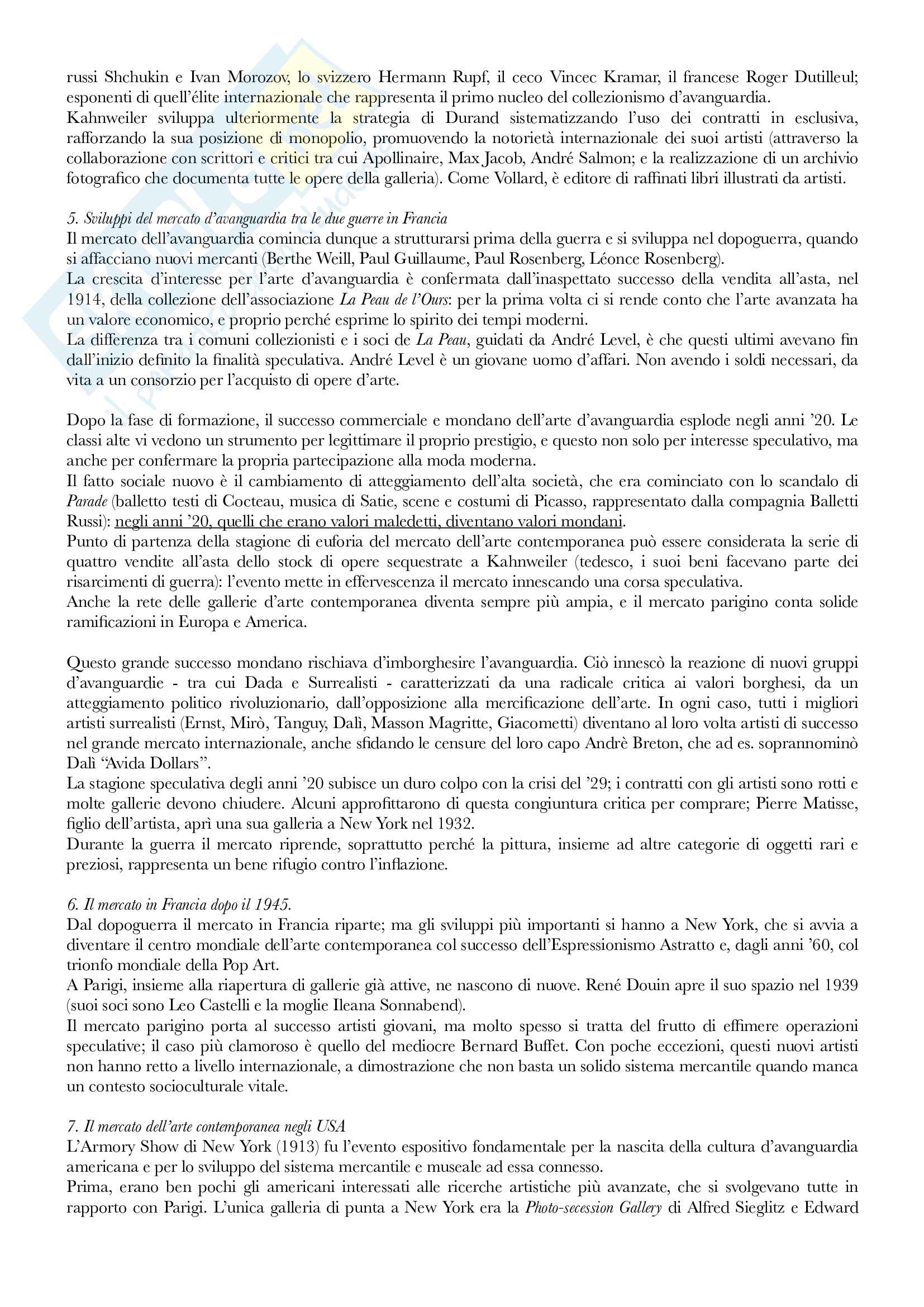 russi Shchukin e Ivan Morozov, lo svizzero Hermann Rupf, il ceco Vincec Kramar, il francese Roger Dutilleul; esponenti di quell'élite internazionale che rappresenta il primo nucleo del collezionismo d'avanguardia.
Kahnweiler sviluppa ulteriormente la strategia di Durand sistematizzando l'uso dei contratti in esclusiva, rafforzando la sua posizione di monopolio, promuovendo la notorietà internazionale dei suoi artisti (attraverso la collaborazione con scrittori e critici tra cui Apollinaire, Max Jacob, André Salmon; e la realizzazione di un archivio fotografico che documenta tutte le opere della galleria). Come Vollard, è editore di raffinati libri illustrati da artisti.

5. Sviluppi del mercato d'avanguardia tra le due guerre in Francia
Il mercato dell'avanguardia comincia dunque a strutturarsi prima della guerra e si sviluppa nel dopoguerra, quando si affacciano nuovi mercanti (Berthe Weill, Paul Guillaume, Paul Rosenberg, Léonce Rosenberg).
La crescita d'interesse per l'arte d'avanguardia è confermata dall'inaspettato successo della vendita all'asta, nel 1914, della collezione dell'associazione La Peau de l'Ours: per la prima volta ci si rende conto che l'arte avanzata ha un valore economico, e proprio perché esprime lo spirito dei tempi moderni.
La differenza tra i comuni collezionisti e i soci de La Peau, guidati da André Level, è che questi ultimi avevano fin dall'inizio definito la finalità speculativa. André Level è un giovane uomo d'affari. Non avendo i soldi necessari, da vita a un consorzio per l'acquisto di opere d'arte.

Dopo la fase di formazione, il successo commerciale e mondano dell'arte d'avanguardia esplode negli anni '20. Le classi alte vi vedono un strumento per legittimare il proprio prestigio, e questo non solo per interesse speculativo, ma anche per confermare la propria partecipazione alla moda moderna.
Il fatto sociale nuovo è il cambiamento di atteggiamento dell'alta società, che era cominciato con lo scandalo di Parade (balletto testi di Cocteau, musica di Satie, scene e costumi di Picasso, rappresentato dalla compagnia Balletti Russi): negli anni '20, quelli che erano valori maledetti, diventano valori mondani.
Punto di partenza della stagione di euforia del mercato dell'arte contemporanea può essere considerata la serie di quattro vendite all'asta dello stock di opere sequestrate a Kahnweiler (tedesco, i suoi beni facevano parte dei risarcimenti di guerra): l'evento mette in effervescenza il mercato innescando una corsa speculativa.
Anche la rete delle gallerie d'arte contemporanea diventa sempre più ampia, e il mercato parigino conta solide ramificazioni in Europa e America.

Questo grande successo mondano rischiava d'imborghesire l'avanguardia. Ciò innescò la reazione di nuovi gruppi d'avanguardie - tra cui Dada e Surrealisti - caratterizzati da una radicale critica ai valori borghesi, da un atteggiamento politico rivoluzionario, dall'opposizione alla mercificazione dell'arte. In ogni caso, tutti i migliori artisti surrealisti (Ernst, Mirò, Tanguy, Dalì, Masson Magritte, Giacometti) diventano al loro volta artisti di successo nel grande mercato internazionale, anche sfidando le censure del loro capo Andrè Breton, che ad es. soprannominò Dalì "Avida Dollars".
La stagione speculativa degli anni '20 subisce un duro colpo con la crisi del '29; i contratti con gli artisti sono rotti e molte gallerie devono chiudere. Alcuni approfittarono di questa congiuntura critica per comprare; Pierre Matisse, figlio dell'artista, aprì una sua galleria a New York nel 1932.
Durante la guerra il mercato riprende, soprattutto perché la pittura, insieme ad altre categorie di oggetti rari e preziosi, rappresenta un bene rifugio contro l'inflazione.

6. Il mercato in Francia dopo il 1945.
Dal dopoguerra il mercato in Francia riparte; ma gli sviluppi più importanti si hanno a New York, che si avvia a diventare il centro mondiale dell'arte contemporanea col successo dell'Espressionismo Astratto e, dagli anni '60, col trionfo mondiale della Pop Art.
A Parigi, insieme alla riapertura di gallerie già attive, ne nascono di nuove. René Douin apre il suo spazio nel 1939 (suoi soci sono Leo Castelli e la moglie Ileana Sonnabend).
Il mercato parigino porta al successo artisti giovani, ma molto spesso si tratta del frutto di effimere operazioni speculative; il caso più clamoroso è quello del mediocre Bernard Buffet. Con poche eccezioni, questi nuovi artisti non hanno retto a livello internazionale, a dimostrazione che non basta un solido sistema mercantile quando manca un contesto socioculturale vitale.

7. Il mercato dell'arte contemporanea negli USA
L'Armory Show di New York (1913) fu l'evento espositivo fondamentale per la nascita della cultura d'avanguardia americana e per lo sviluppo del sistema mercantile e museale ad essa connesso.
Prima, erano ben pochi gli americani interessati alle ricerche artistiche più avanzate, che si svolgevano tutte in rapporto con Parigi. L'unica galleria di punta a New York era la Photo-secession Gallery di Alfred Sieglitz e Edward